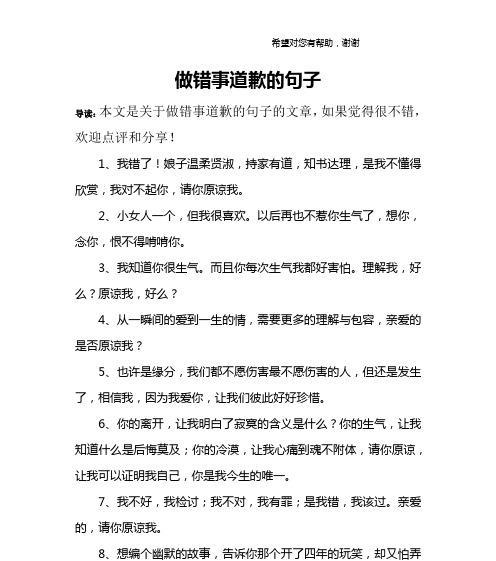 希望对您有帮助，谢谢

做错事道歉的句子

导读：本文是关于做错事道歉的句子的文章，如果觉得很不错，欢迎点评和分享！

1、我错了！娘子温柔贤淑，持家有道，知书达理，是我不懂得欣赏，我对不起你，请你原谅我。

2、小女人一个，但我很喜欢。以后再也不惹你生气了，想你，念你，恨不得啃啃你。

3、我知道你很生气。而且你每次生气我都好害怕。理解我，好么？原谅我，好么？

4、从一瞬间的爱到一生的情，需要更多的理解与包容，亲爱的是否原谅我？

5、也许是缘分，我们都不愿伤害最不愿伤害的人，但还是发生了，相信我，因为我爱你，让我们彼此好好珍惜。

6、你的离开，让我明白了寂寞的含义是什么？你的生气，让我知道什么是后悔莫及；你的冷漠，让我心痛到魂不附体，请你原谅，让我可以证明我自己，你是我今生的唯一。

7、我不好，我检讨；我不对，我有罪；是我错，我该过。亲爱的，请你原谅我。

8、想编个幽默的故事，告诉你那个开了四年的玩笑，却又怕弄